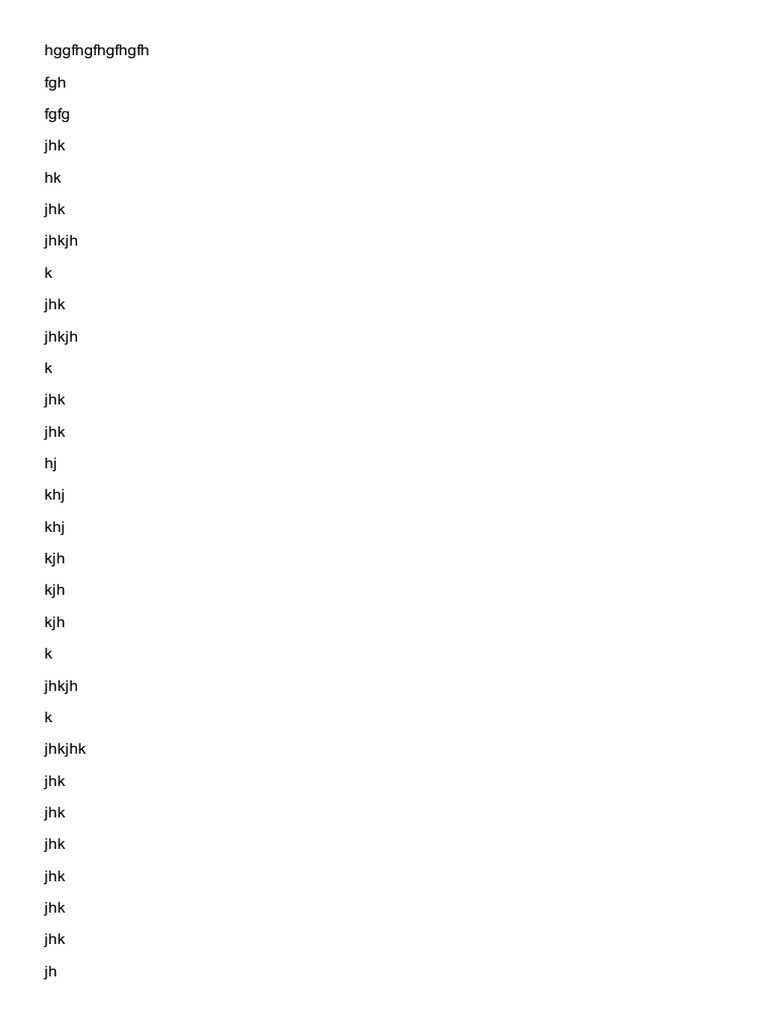 hggfhgfhgfhgfh

fgh

fgfg

jhk

hk

jhk

jhkjh

k

jhk

jhkjh

k

jhk

jhk

hj

khj

khj

kjh

kjh

kjh

k

jhkjh

k

jhkjhk

jhk

jhk

jhk

jhk

jhk

jhk

jh